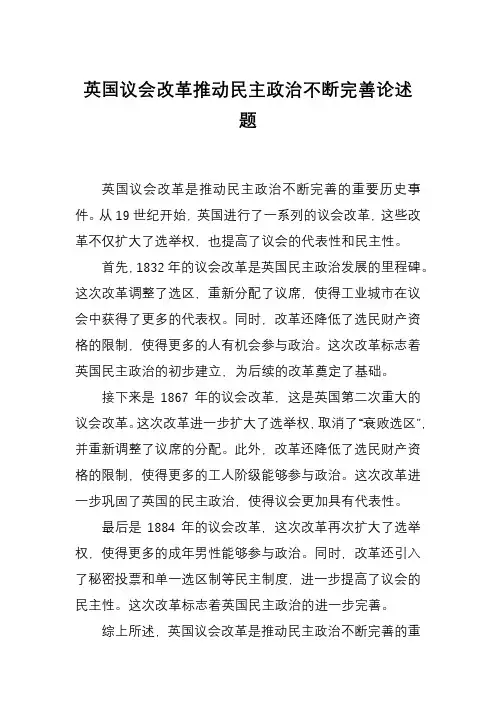 英国议会改革推动民主政治不断完善论述题

英国议会改革是推动民主政治不断完善的重要历史事件。从 19 世纪开始，英国进行了一系列的议会改革，这些改革不仅扩大了选举权，也提高了议会的代表性和民主性。

首先，1832 年的议会改革是英国民主政治发展的里程碑。这次改革调整了选区，重新分配了议席，使得工业城市在议会中获得了更多的代表权。同时，改革还降低了选民财产资格的限制，使得更多的人有机会参与政治。这次改革标志着英国民主政治的初步建立，为后续的改革奠定了基础。

接下来是 1867 年的议会改革，这是英国第二次重大的议会改革。这次改革进一步扩大了选举权，取消了“衰败选区”，并重新调整了议席的分配。此外，改革还降低了选民财产资格的限制，使得更多的工人阶级能够参与政治。这次改革进一步巩固了英国的民主政治，使得议会更加具有代表性。

最后是 1884 年的议会改革，这次改革再次扩大了选举权，使得更多的成年男性能够参与政治。同时，改革还引入了秘密投票和单一选区制等民主制度，进一步提高了议会的民主性。这次改革标志着英国民主政治的进一步完善。

综上所述，英国议会改革是推动民主政治不断完善的重